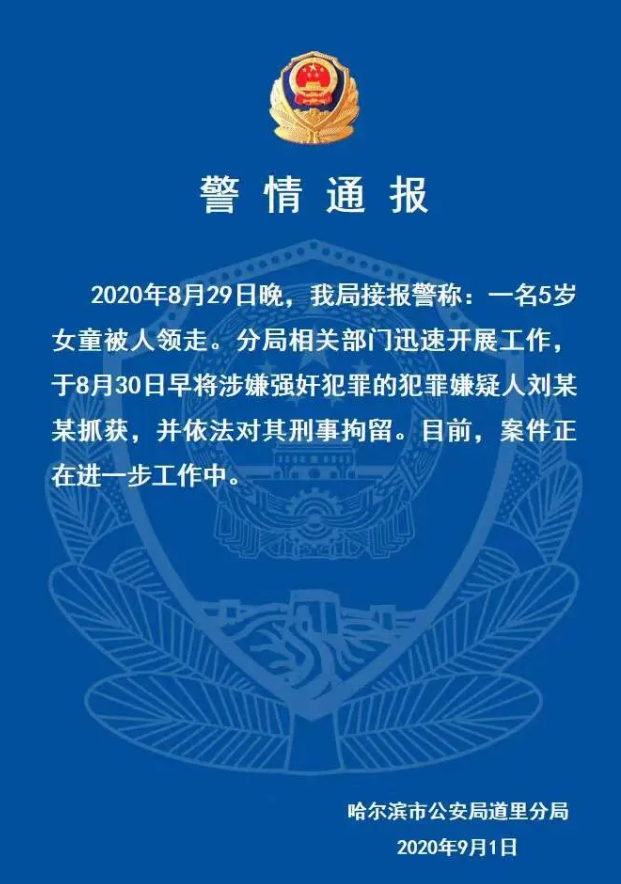 警情通报

2020年8月29日晚，我局接报警称：一名5岁女童被人领走。分局相关部门迅速开展工作，于8月30日早将涉嫌强奸犯罪的犯罪嫌疑人刘某某抓获，并依法对其刑事拘留。目前，案件正在进一步工作中。

哈尔滨市公安局道里分局
2020年9月1日